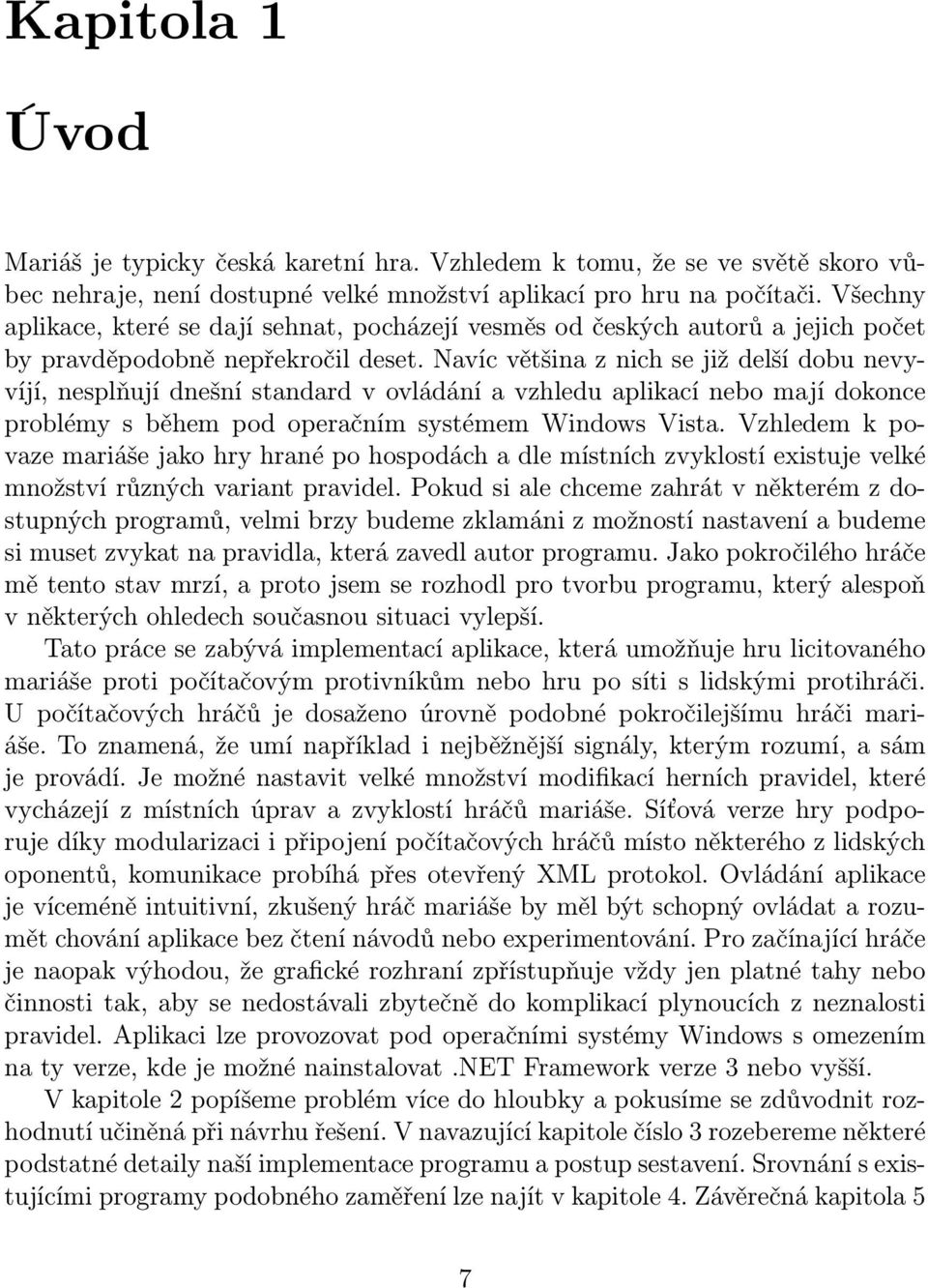 Kapitola 1

Úvod

Mariáš je typicky česká karetní hra. Vzhledem k tomu, že se ve světě skoro vůbec nehraje, není dostupné velké množství aplikací pro hru na počítači. Všechny aplikace, které se dají sehnat, pocházejí vesměs od českých autorů a jejich počet by pravděpodobně nepřekročil deset. Navíc většina z nich se již delší dobu nevyvíjí, nesplňují dnešní standard v ovládání a vzhledu aplikací nebo mají dokonce problémy s během pod operačním systémem Windows Vista. Vzhledem k povaze mariáše jako hry hrané po hospodách a dle místních zvyklostí existuje velké množství různých variant pravidel. Pokud si ale chceme zahrát v některém z dostupných programů, velmi brzy budeme zklamáni z možností nastavení a budeme si muset zvykat na pravidla, která zavedl autor programu. Jako pokročilého hráče mě tento stav mrzí, a proto jsem se rozhodl pro tvorbu programu, který alespoň v některých ohledech současnou situaci vylepší.

Tato práce se zabývá implementací aplikace, která umožňuje hru licitovaného mariáše proti počítačovým protivníkům nebo hru po síti s lidskými protihráči. U počítačových hráčů je dosaženo úrovně podobné pokročilejšímu hráči mariáše. To znamená, že umí například i nejběžnější signály, kterým rozumí, a sám je provádí. Je možné nastavit velké množství modifikací herních pravidel, které vycházejí z místních úprav a zvyklostí hráčů mariáše. Síťová verze hry podporuje díky modularizaci i připojení počítačových hráčů místo některého z lidských oponentů, komunikace probíhá přes otevřený XML protokol. Ovládání aplikace je víceméně intuitivní, zkušený hráč mariáše by měl být schopný ovládat a rozumět chování aplikace bez čtení návodů nebo experimentování. Pro začínající hráče je naopak výhodou, že grafické rozhraní zpřístupňuje vždy jen platné tahy nebo činnosti tak, aby se nedostávali zbytečně do komplikací plynoucích z neznalosti pravidel. Aplikaci lze provozovat pod operačními systémy Windows s omezením na ty verze, kde je možné nainstalovat .NET Framework verze 3 nebo vyšší.

V kapitole 2 popíšeme problém více do hloubky a pokusíme se zdůvodnit rozhodnutí učiněná při návrhu řešení. V navazující kapitole číslo 3 rozebereme některé podstatné detaily naší implementace programu a postup sestavení. Srovnání s existujícími programy podobného zaměření lze najít v kapitole 4. Závěrečná kapitola 5

7